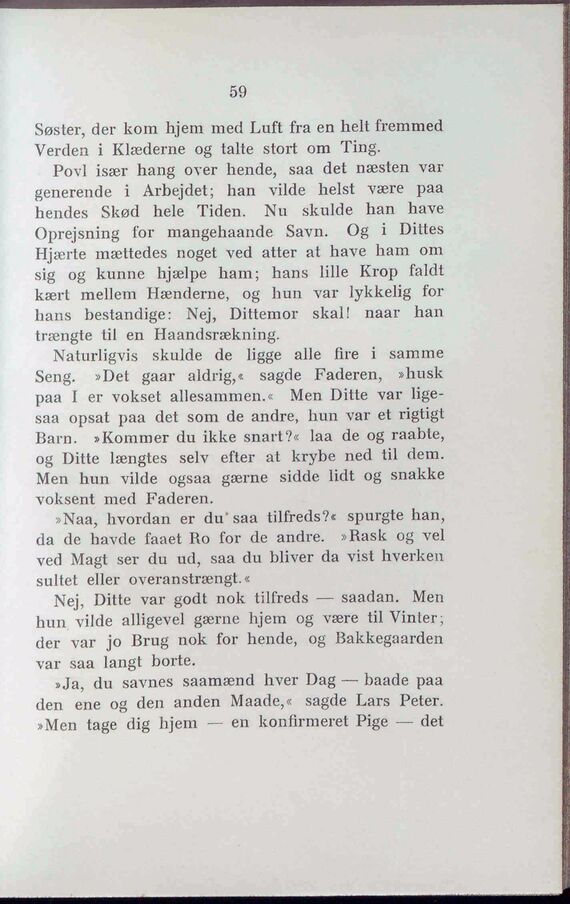 59

Søster, der kom hjem med Luft fra en helt fremmed Verden i Klæderne og talte stort om Ting.

Povl især hang over hende, saa det næsten var generende i Arbejdet; han vilde helst være paa hendes Skød hele Tiden. Nu skulde han have Oprejsning for mangehaande Savn. Og i Dittes Hjærte mættedes noget ved atter at have ham om sig og kunne hjælpe ham; hans lille Krop faldt kært mellem Hænderne, og hun var lykkelig for hans bestandige: Nej, Dittemor skal! naar han trængte til en Haandsrækning.

Naturligvis skulde de ligge alle fire i samme Seng. »Det gaar aldrig,« sagde Faderen, »husk paa I er vokset allesammen.« Men Ditte var ligesaa opsat paa det som de andre, hun var et rigtigt Barn. »Kommer du ikke snart?« laa de og raabte, og Ditte længtes selv efter at krybe ned til dem. Men hun vilde ogsaa gærne sidde lidt og snakke voksent med Faderen.

»Naa, hvordan er du saa tilfreds?« spurgte han, da de havde faaet Ro for de andre. »Rask og vel ved Magt ser du ud, saa du bliver da vist hverken sultet eller overanstrængt.«

Nej, Ditte var godt nok tilfreds — saadan. Men hun vilde alligevel gærne hjem og være til Vinter; der var jo Brug nok for hende, og Bakkegaarden var saa langt borte.

»Ja, du savnes saamænd hver Dag — baade paa den ene og den anden Maade,« sagde Lars Peter. »Men tage dig hjem — en konfirmeret Pige — det